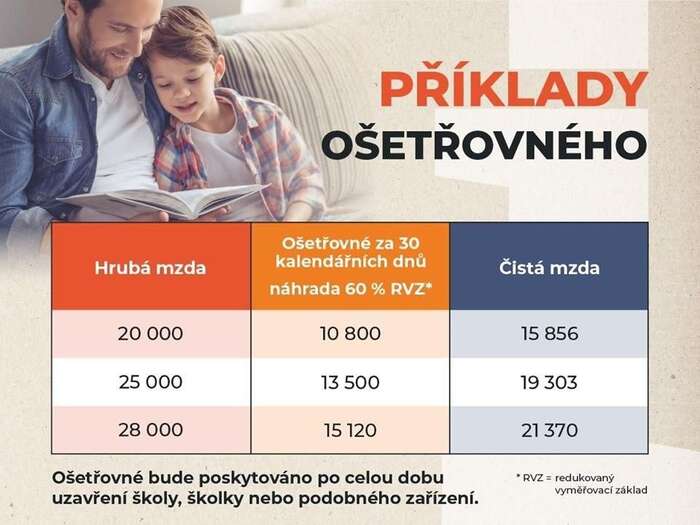 PŘÍKLADY
OŠETŘOVNÉHO

| Hrubá mzda | Ošetřovné za 30 kalendářních dnů náhrada 60 % RVZ* | Čistá mzda |
|---|---|---|
| 20 000 | 10 800 | 15 856 |
| 25 000 | 13 500 | 19 303 |
| 28 000 | 15 120 | 21 370 |

Ošetřovné bude poskytováno po celou dobu uzavření školy, školky nebo podobného zařízení.

* RVZ = redukovaný vyměřovací základ